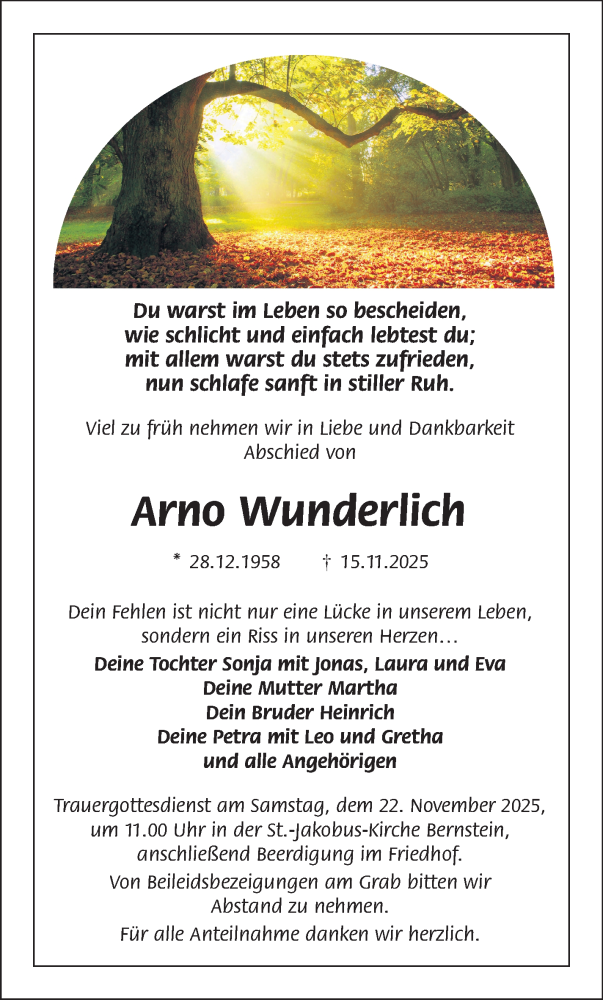 Du warst im Leben so bescheiden,
wie schlicht und einfach lebtest du;
mit allem warst du stets zufrieden,
nun schlafe sanft in stiller Ruh.

Viel zu früh nehmen wir in Liebe und Dankbarkeit Abschied von

Arno Wunderlich

* 28.12.1958 † 15.11.2025

Dein Fehlen ist nicht nur eine Lücke in unserem Leben, sondern ein Riss in unseren Herzen…

Deine Tochter Sonja mit Jonas, Laura und Eva
Deine Mutter Martha
Dein Bruder Heinrich
Deine Petra mit Leo und Gretha
und alle Angehörigen

Trauergottesdienst am Samstag, dem 22. November 2025, um 11.00 Uhr in der St.-Jakobus-Kirche Bernstein, anschließend Beerdigung im Friedhof.

Von Beileidsbezeigungen am Grab bitten wir Abstand zu nehmen.

Für alle Anteilnahme danken wir herzlich.